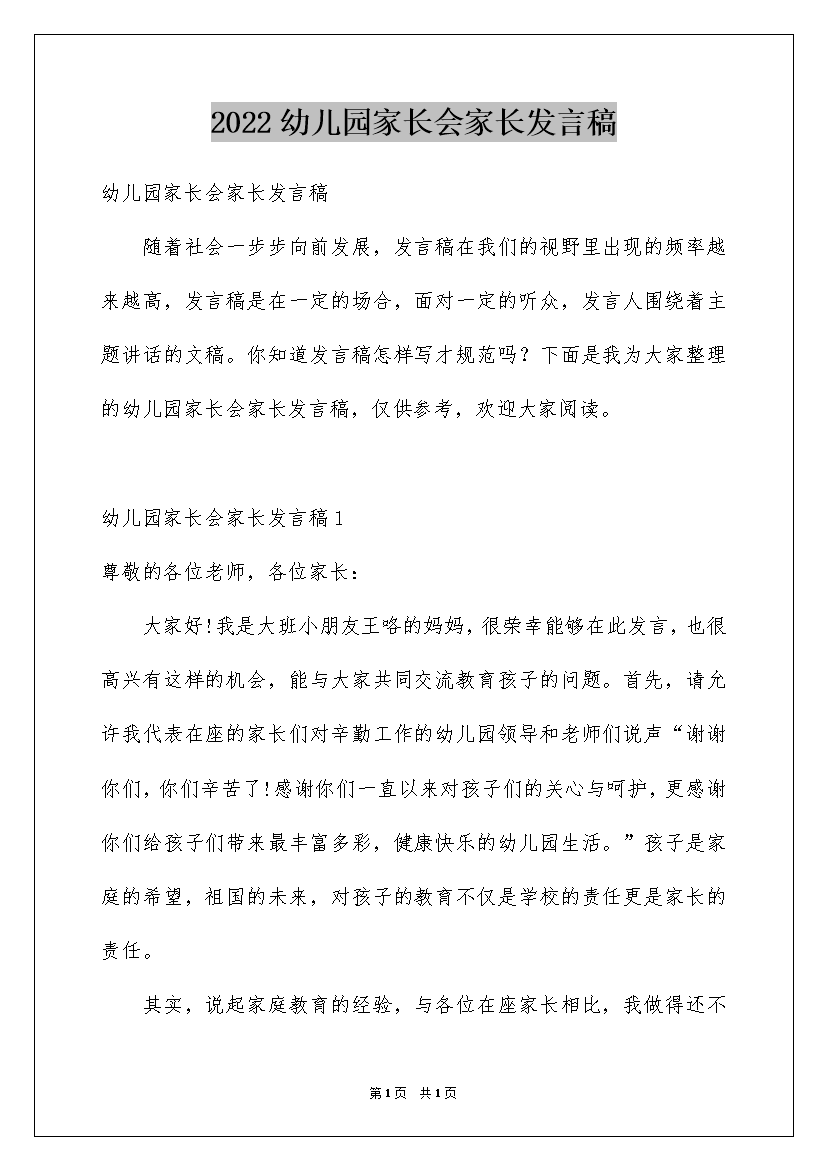 2022幼儿园家长会家长发言稿

幼儿园家长会家长发言稿

随着社会一步步向前发展，发言稿在我们的视野里出现的频率越来越高，发言稿是在一定的场合，面对一定的听众，发言人围绕着主题讲话的文稿。你知道发言稿怎样写才规范吗？下面是我为大家整理的幼儿园家长会家长发言稿，仅供参考，欢迎大家阅读。

幼儿园家长会家长发言稿1

尊敬的各位老师，各位家长：

大家好!我是大班小朋友王咯的妈妈，很荣幸能够在此发言，也很高兴有这样的机会，能与大家共同交流教育孩子的问题。首先，请允许我代表在座的家长们对辛勤工作的幼儿园领导和老师们说声“谢谢你们，你们辛苦了!感谢你们一直以来对孩子们的关心与呵护，更感谢你们给孩子们带来最丰富多彩，健康快乐的幼儿园生活。”孩子是家庭的希望，祖国的未来，对孩子的教育不仅是学校的责任更是家长的责任。

其实，说起家庭教育的经验，与各位在座家长相比，我做得还不

第1页 共1页